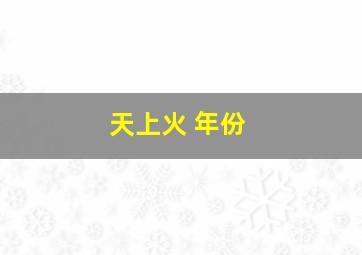 天上火 年份